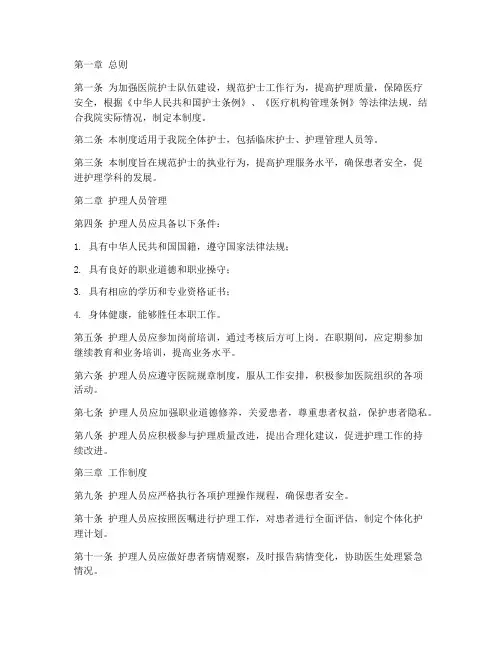 第一章 总则

第一条 为加强医院护士队伍建设，规范护士工作行为，提高护理质量，保障医疗安全，根据《中华人民共和国护士条例》、《医疗机构管理条例》等法律法规，结合我院实际情况，制定本制度。

第二条 本制度适用于我院全体护士，包括临床护士、护理管理人员等。

第三条 本制度旨在规范护士的执业行为，提高护理服务水平，确保患者安全，促进护理学科的发展。

第二章 护理人员管理

第四条 护理人员应具备以下条件：

1. 具有中华人民共和国国籍，遵守国家法律法规；

2. 具有良好的职业道德和职业操守；

3. 具有相应的学历和专业资格证书；

4. 身体健康，能够胜任本职工作。

第五条 护理人员应参加岗前培训，通过考核后方可上岗。在职期间，应定期参加继续教育和业务培训，提高业务水平。

第六条 护理人员应遵守医院规章制度，服从工作安排，积极参加医院组织的各项活动。

第七条 护理人员应加强职业道德修养，关爱患者，尊重患者权益，保护患者隐私。

第八条 护理人员应积极参与护理质量改进，提出合理化建议，促进护理工作的持续改进。

第三章 工作制度

第九条 护理人员应严格执行各项护理操作规程，确保患者安全。

第十条 护理人员应按照医嘱进行护理工作，对患者进行全面评估，制定个体化护理计划。

第十一条 护理人员应做好患者病情观察，及时报告病情变化，协助医生处理紧急情况。